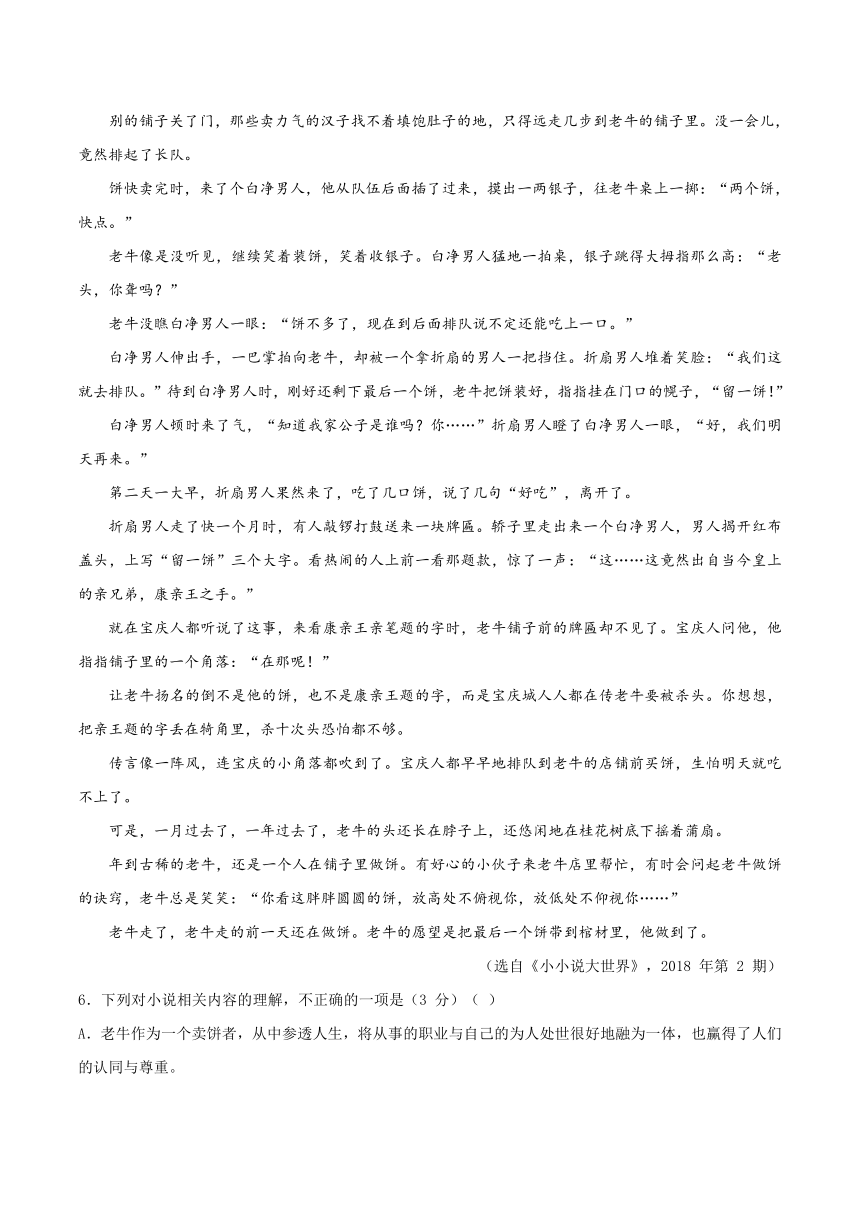 别的铺子关了门，那些卖力气的汉子找不着填饱肚子的地，只得远走几步到老牛的铺子里。没一会儿，竟然排起了长队。

饼快卖完时，来了个白净男人，他从队伍后面插了过来，摸出一两银子，往老牛桌上一掷：“两个饼，快点。”

老牛像是没听见，继续笑着装饼，笑着收银子。白净男人猛地一拍桌，银子跳得大拇指那么高：“老头，你聋吗？”

老牛没瞧白净男人一眼：“饼不多了，现在到后面排队说不定还能吃上一口。”

白净男人伸出手，一巴掌拍向老牛，却被一个拿折扇的男人一把挡住。折扇男人堆着笑脸：“我们这就去排队。”待到白净男人时，刚好还剩下最后一个饼，老牛把饼装好，指指挂在门口的幌子，“留一饼!”

白净男人顿时来了气，“知道我家公子是谁吗？你……”折扇男人瞪了白净男人一眼，“好，我们明天再来。”

第二天一大早，折扇男人果然来了，吃了几口饼，说了几句“好吃”，离开了。

折扇男人走了快一个月时，有人敲锣打鼓送来一块牌匾。轿子里走出来一个白净男人，男人揭开红布盖头，上写“留一饼”三个大字。看热闹的人上前一看那题款，惊了一声：“这……这竟然出自当今皇上的亲兄弟，康亲王之手。”

就在宝庆人都听说了这事，来看康亲王亲笔题的字时，老牛铺子前的牌匾却不见了。宝庆人问他，他指指铺子里的一个角落：“在那呢！”

让老牛扬名的倒不是他的饼，也不是康亲王题的字，而是宝庆城人人都在传老牛要被杀头。你想想，把亲王题的字丢在犄角里，杀十次头恐怕都不够。

传言像一阵风，连宝庆的小角落都吹到了。宝庆人都早早地排队到老牛的店铺前买饼，生怕明天就吃不上了。

可是，一月过去了，一年过去了，老牛的头还长在脖子上，还悠闲地在桂花树底下摇着蒲扇。

年到古稀的老牛，还是一个人在铺子里做饼。有好心的小伙子来老牛店里帮忙，有时会问起老牛做饼的诀窍，老牛总是笑笑：“你看这胖胖圆圆的饼，放高处不俯视你，放低处不仰视你……”

老牛走了，老牛走的前一天还在做饼。老牛的愿望是把最后一个饼带到棺材里，他做到了。

（选自《小小说大世界》，2018 年第 2 期）

6．下列对小说相关内容的理解，不正确的一项是（3 分）（ ）

A．老牛作为一个卖饼者，从中参透人生，将从事的职业与自己的为人处世很好地融为一体，也赢得了人们的认同与尊重。